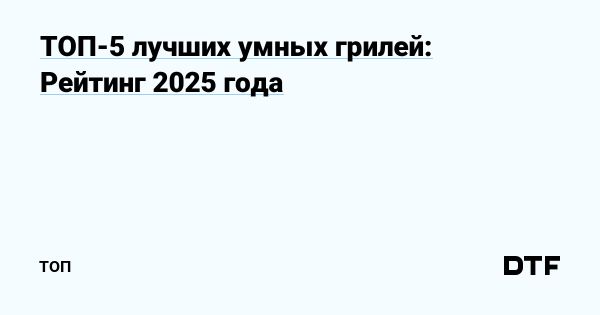 ТОП-5 лучших умных грилей: Рейтинг 2025 года

ТОП

DTF